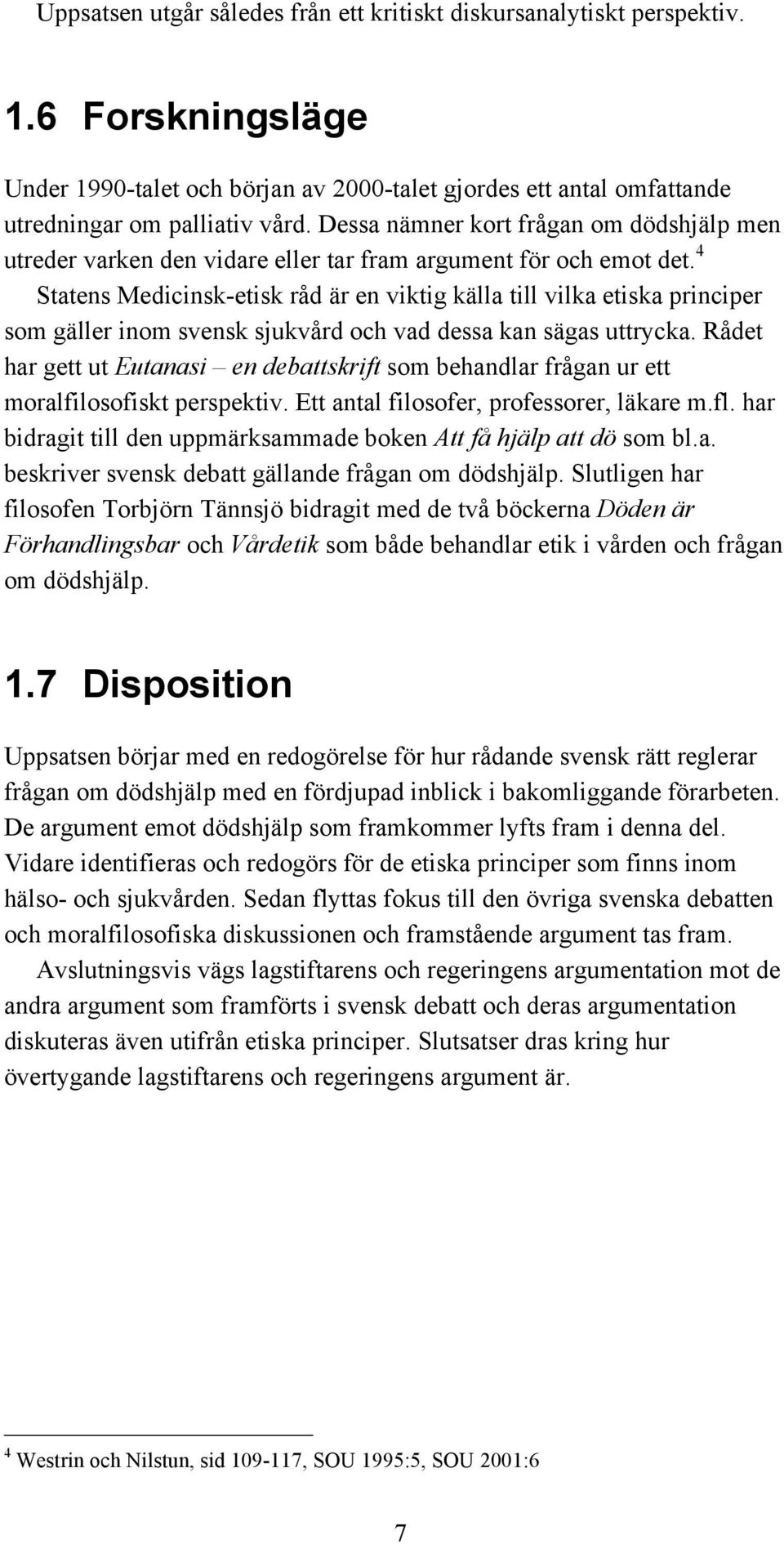 Uppsatsen utgår således från ett kritiskt diskursanalytiskt perspektiv.

1.6 Forskningsläge

Under 1990-talet och början av 2000-talet gjordes ett antal omfattande utredningar om palliativ vård. Dessa nämner kort frågan om dödshjälp men utreder varken den vidare eller tar fram argument för och emot det.$^4$ Statens Medicinsk-etisk råd är en viktig källa till vilka etiska principer som gäller inom svensk sjukvård och vad dessa kan sägas uttrycka. Rådet har gett ut Eutanasi – en debattskrift som behandlar frågan ur ett moralfilosofiskt perspektiv. Ett antal filosofer, professorer, läkare m.fl. har bidragit till den uppmärksammade boken Att få hjälp att dö som bl.a. beskriver svensk debatt gällande frågan om dödshjälp. Slutligen har filosofen Torbjörn Tännsjö bidragit med de två böckerna Döden är Förhandlingsbar och Vårdetik som både behandlar etik i vården och frågan om dödshjälp.

1.7 Disposition

Uppsatsen börjar med en redogörelse för hur rådande svensk rätt reglerar frågan om dödshjälp med en fördjupad inblick i bakomliggande förarbeten. De argument emot dödshjälp som framkommer lyfts fram i denna del. Vidare identifieras och redogörs för de etiska principer som finns inom hälso- och sjukvården. Sedan flyttas fokus till den övriga svenska debatten och moralfilosofiska diskussionen och framstående argument tas fram.

Avslutningsvis vägs lagstiftarens och regeringens argumentation mot de andra argument som framförts i svensk debatt och deras argumentation diskuteras även utifrån etiska principer. Slutsatser dras kring hur övertygande lagstiftarens och regeringens argument är.

$^4$ Westrin och Nilstun, sid 109-117, SOU 1995:5, SOU 2001:6

7